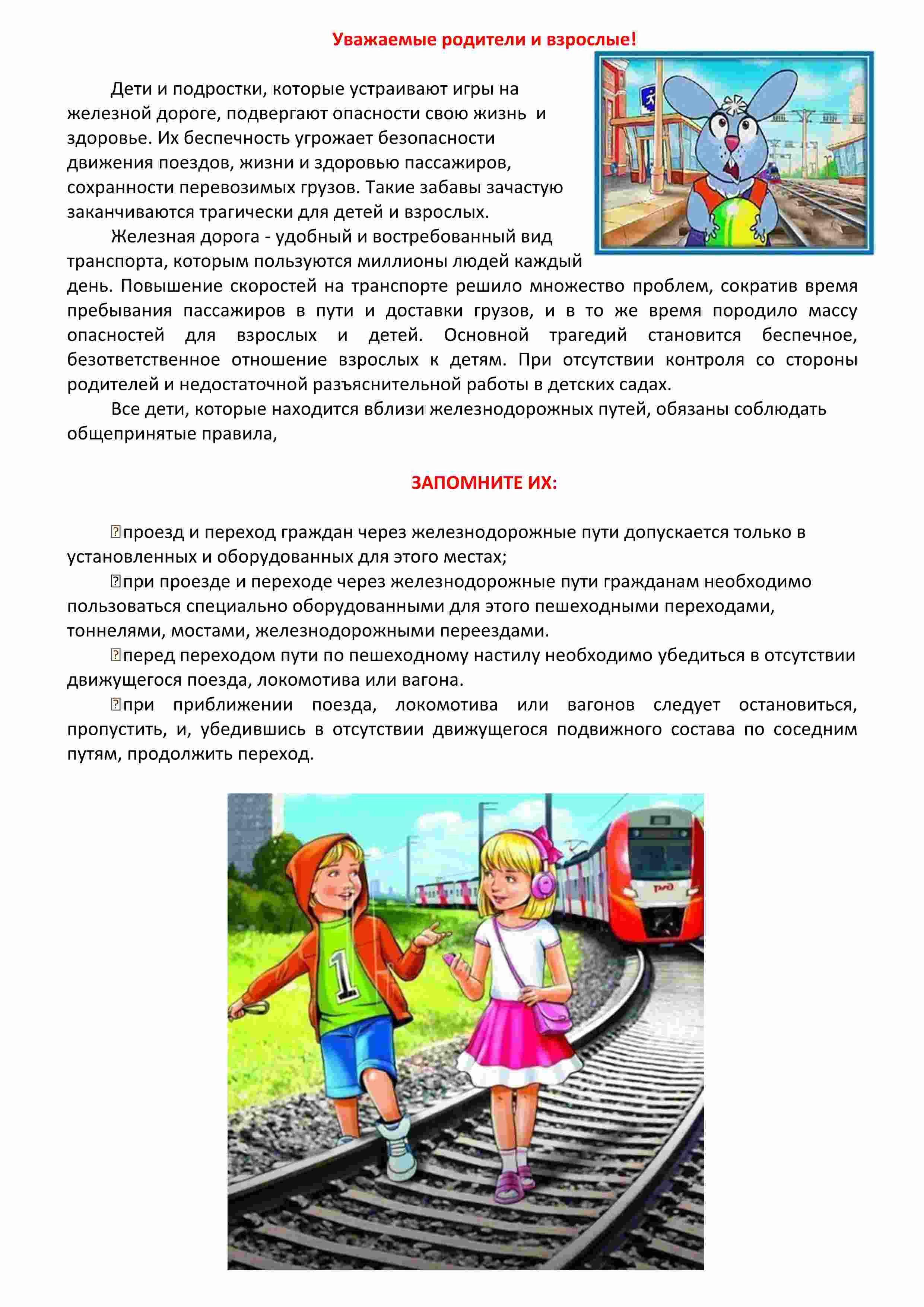 Уважаемые родители и взрослые!

Дети и подростки, которые устраивают игры на железной дороге, подвергают опасности свою жизнь и здоровье. Их беспечность угрожает безопасности движения поездов, жизни и здоровью пассажиров, сохранности перевозимых грузов. Такие забавы зачастую заканчиваются трагически для детей и взрослых.

Железная дорога - удобный и востребованный вид транспорта, которым пользуются миллионы людей каждый день. Повышение скоростей на транспорте решило множество проблем, сократив время пребывания пассажиров в пути и доставки грузов, и в то же время породило массу опасностей для взрослых и детей. Основной трагедий становится беспечное, безответственное отношение взрослых к детям. При отсутствии контроля со стороны родителей и недостаточной разъяснительной работы в детских садах.

Все дети, которые находится вблизи железнодорожных путей, обязаны соблюдать общепринятые правила,

ЗАПОМНИТЕ ИХ:

проезд и переход граждан через железнодорожные пути допускается только в установленных и оборудованных для этого местах;

при проезде и переходе через железнодорожные пути гражданам необходимо пользоваться специально оборудованными для этого пешеходными переходами, тоннелями, мостами, железнодорожными переездами.

перед переходом пути по пешеходному настилу необходимо убедиться в отсутствии движущегося поезда, локомотива или вагона.

при приближении поезда, локомотива или вагонов следует остановиться, пропустить, и, убедившись в отсутствии движущегося подвижного состава по соседним путям, продолжить переход.

1

РЖД